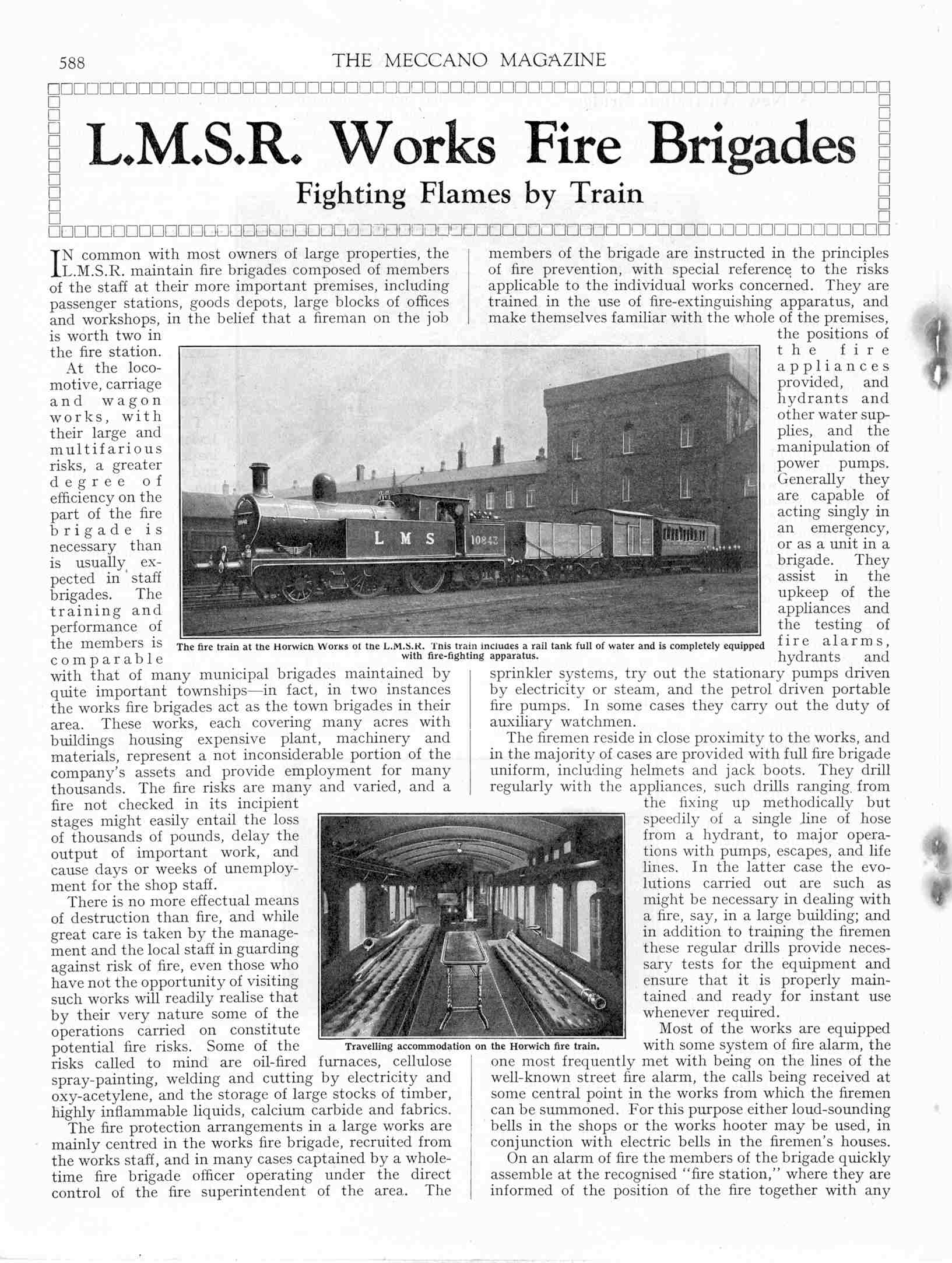 588 THE MECCANO MAGAZINE

L.M.S.R. Works Fire Brigades

Fighting Flames by Train

IN common with most owners of large properties, the L.M.S.R. maintain fire brigades composed of members of the staff at their more important premises, including passenger stations, goods depots, large blocks of offices and workshops, in the belief that a fireman on the job is worth two in the fire station.

At the locomotive, carriage and wagon works, with their large and multifarious risks, a greater degree of efficiency on the part of the fire brigade is necessary than is usually expected in staff brigades. The training and performance of the members is comparable with that of many municipal brigades maintained by quite important townships—in fact, in two instances the works fire brigades act as the town brigades in their area. These works, each covering many acres with buildings housing expensive plant, machinery and materials, represent a not inconsiderable portion of the company's assets and provide employment for many thousands. The fire risks are many and varied, and a fire not checked in its incipient stages might easily entail the loss of thousands of pounds, delay the output of important work, and cause days or weeks of unemployment for the shop staff.

There is no more effectual means of destruction than fire, and while great care is taken by the management and the local staff in guarding against risk of fire, even those who have not the opportunity of visiting such works will readily realise that by their very nature some of the operations carried on constitute potential fire risks. Some of the risks called to mind are oil-fired furnaces, cellulose spray-painting, welding and cutting by electricity and oxy-acetylene, and the storage of large stocks of timber, highly inflammable liquids, calcium carbide and fabrics.

The fire protection arrangements in a large works are mainly centred in the works fire brigade, recruited from the works staff, and in many cases captained by a whole-time fire brigade officer operating under the direct control of the fire superintendent of the area. The members of the brigade are instructed in the principles of fire prevention, with special reference to the risks applicable to the individual works concerned. They are trained in the use of fire-extinguishing apparatus, and make themselves familiar with the whole of the premises, the positions of the fire appliances provided, and hydrants and other water supplies, and the manipulation of power pumps. Generally they are capable of acting singly in an emergency, or as a unit in a brigade. They assist in the upkeep of the appliances and the testing of fire alarms, hydrants and sprinkler systems, try out the stationary pumps driven by electricity or steam, and the petrol driven portable fire pumps. In some cases they carry out the duty of auxiliary watchmen.

The firemen reside in close proximity to the works, and in the majority of cases are provided with full fire brigade uniform, including helmets and jack boots. They drill regularly with the appliances, such drills ranging from the fixing up methodically but speedily of a single line of hose from a hydrant, to major operations with pumps, escapes, and life lines. In the latter case the evolutions carried out are such as might be necessary in dealing with a fire, say, in a large building; and in addition to training the firemen these regular drills provide necessary tests for the equipment and ensure that it is properly maintained and ready for instant use whenever required.

Most of the works are equipped with some system of fire alarm, the one most frequently met with being on the lines of the well-known street fire alarm, the calls being received at some central point in the works from which the firemen can be summoned. For this purpose either loud-sounding bells in the shops or the works hooter may be used, in conjunction with electric bells in the firemen's houses.

On an alarm of fire the members of the brigade quickly assemble at the recognised "fire station," where they are informed of the position of the fire together with any

L M S 10843

The fire train at the Horwich Works of the L.M.S.R. This train includes a rail tank full of water and is completely equipped with fire-fighting apparatus.

Travelling accommodation on the Horwich fire train.